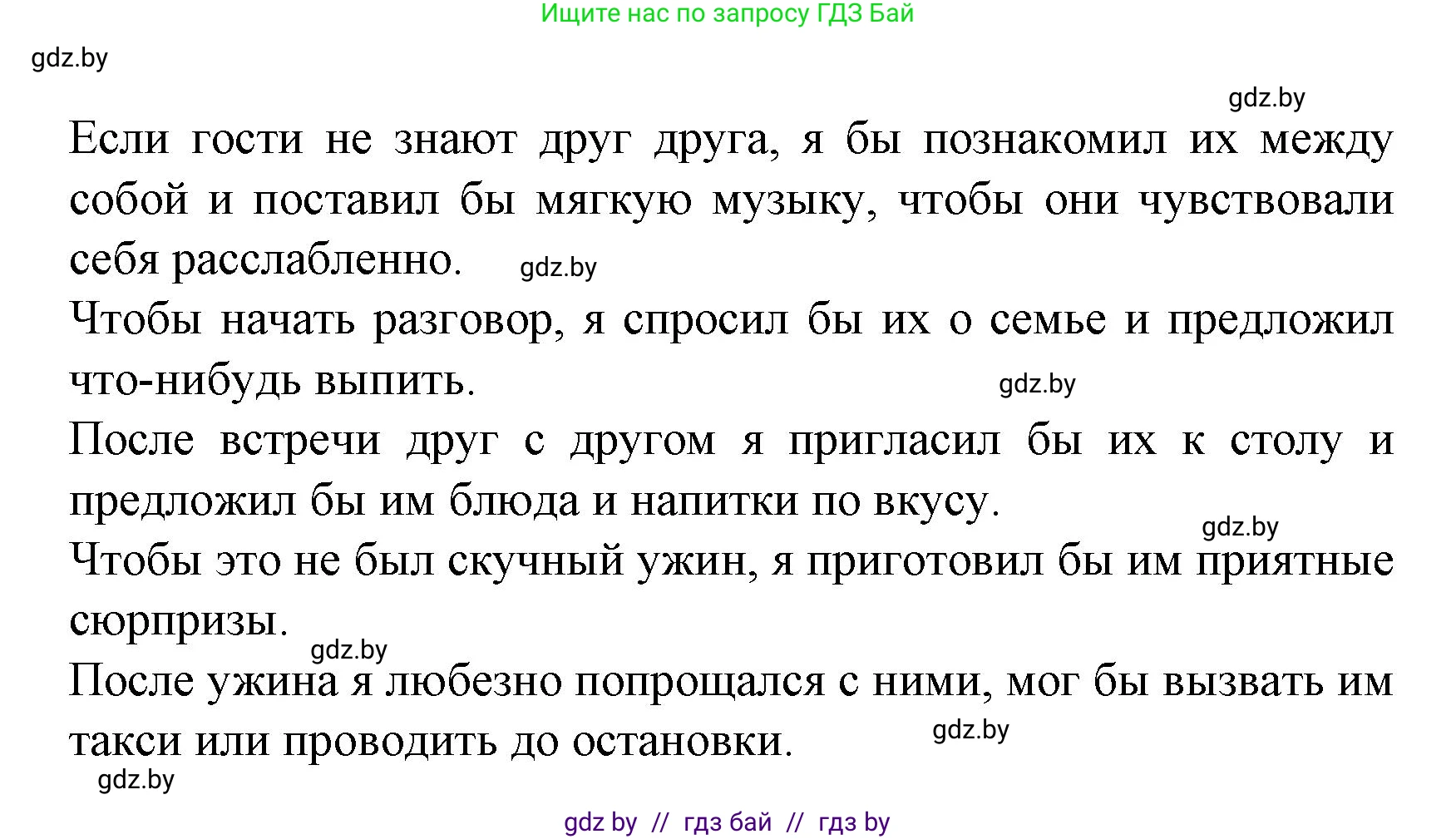 Ищите нас по запросу ГДЗ Бай

gdz.by

gdz.by

Если гости не знают друг друга, я бы познакомил их между собой и поставил бы мягкую музыку, чтобы они чувствовали себя расслабленно.

gdz.by

Чтобы начать разговор, я спросил бы их о семье и предложил что-нибудь выпить.

gdz.by

После встречи друг с другом я пригласил бы их к столу и предложил бы им блюда и напитки по вкусу.

gdz.by

Чтобы это не был скучный ужин, я приготовил бы им приятные сюрпризы.

gdz.by

После ужина я любезно попрощался с ними, мог бы вызвать им такси или проводить до остановки.

gdz.by

gdz.by

gdz by // гдз бай // гдз by